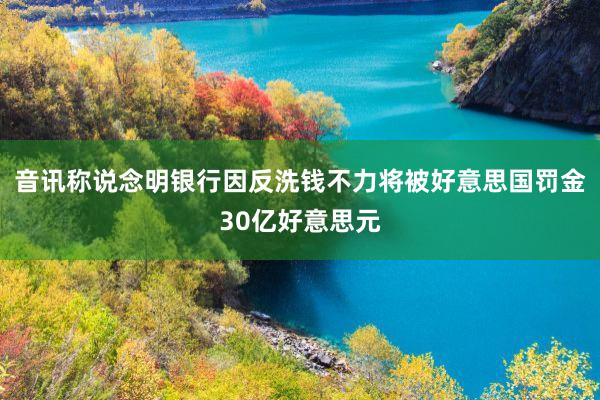 音讯称说念明银行因反洗钱不力将被好意思国罚金30亿好意思元